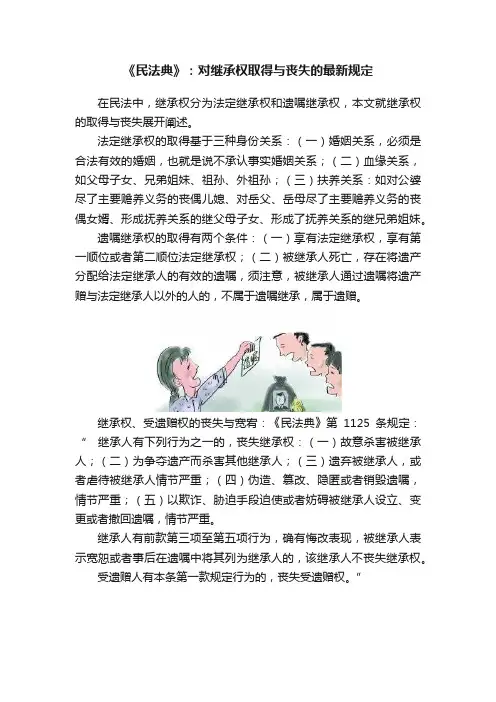 《民法典》：对继承权取得与丧失的最新规定

在民法中，继承权分为法定继承权和遗嘱继承权，本文就继承权的取得与丧失展开阐述。

法定继承权的取得基于三种身份关系：（一）婚姻关系，必须是合法有效的婚姻，也就是说不承认事实婚姻关系；（二）血缘关系，如父母子女、兄弟姐妹、祖孙、外祖孙；（三）扶养关系：如对公婆尽了主要赡养义务的丧偶儿媳、对岳父、岳母尽了主要赡养义务的丧偶女婿、形成抚养关系的继父母子女、形成了抚养关系的继兄弟姐妹。

遗嘱继承权的取得有两个条件：（一）享有法定继承权，享有第一顺位或者第二顺位法定继承权；（二）被继承人死亡，存在将遗产分配给法定继承人的有效的遗嘱，须注意，被继承人通过遗嘱将遗产赠与法定继承人以外的人的，不属于遗嘱继承，属于遗赠。

继承权、受遗赠权的丧失与宽宥：《民法典》第 1125 条规定：“ 继承人有下列行为之一的，丧失继承权：（一）故意杀害被继承人；（二）为争夺遗产而杀害其他继承人；（三）遗弃被继承人，或者虐待被继承人情节严重；（四）伪造、篡改、隐匿或者销毁遗嘱，情节严重；（五）以欺诈、胁迫手段迫使或者妨碍被继承人设立、变更或者撤回遗嘱，情节严重。

继承人有前款第三项至第五项行为，确有悔改表现，被继承人表示宽恕或者事后在遗嘱中将其列为继承人的，该继承人不丧失继承权。

受遗赠人有本条第一款规定行为的，丧失受遗赠权。”